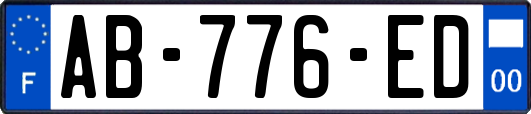 F

AB-776-ED

00